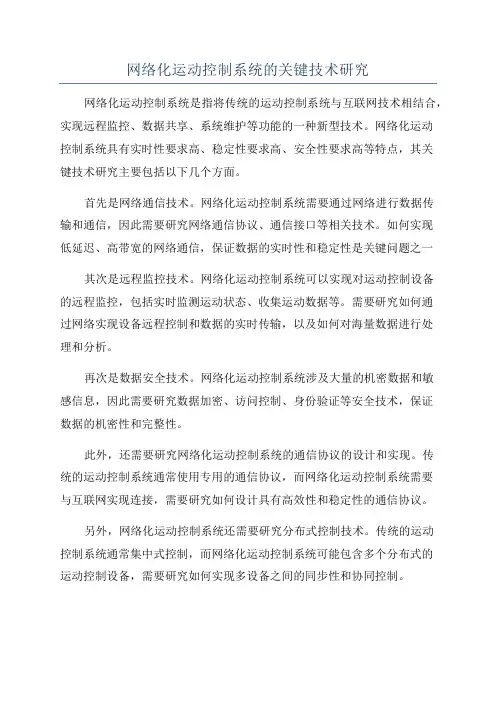 网络化运动控制系统的关键技术研究

网络化运动控制系统是指将传统的运动控制系统与互联网技术相结合，实现远程监控、数据共享、系统维护等功能的一种新型技术。网络化运动控制系统具有实时性要求高、稳定性要求高、安全性要求高等特点，其关键技术研究主要包括以下几个方面。

首先是网络通信技术。网络化运动控制系统需要通过网络进行数据传输和通信，因此需要研究网络通信协议、通信接口等相关技术。如何实现低延迟、高带宽的网络通信，保证数据的实时性和稳定性是关键问题之一

其次是远程监控技术。网络化运动控制系统可以实现对运动控制设备的远程监控，包括实时监测运动状态、收集运动数据等。需要研究如何通过网络实现设备远程控制和数据的实时传输，以及如何对海量数据进行处理和分析。

再次是数据安全技术。网络化运动控制系统涉及大量的机密数据和敏感信息，因此需要研究数据加密、访问控制、身份验证等安全技术，保证数据的机密性和完整性。

此外，还需要研究网络化运动控制系统的通信协议的设计和实现。传统的运动控制系统通常使用专用的通信协议，而网络化运动控制系统需要与互联网实现连接，需要研究如何设计具有高效性和稳定性的通信协议。

另外，网络化运动控制系统还需要研究分布式控制技术。传统的运动控制系统通常集中式控制，而网络化运动控制系统可能包含多个分布式的运动控制设备，需要研究如何实现多设备之间的同步性和协同控制。